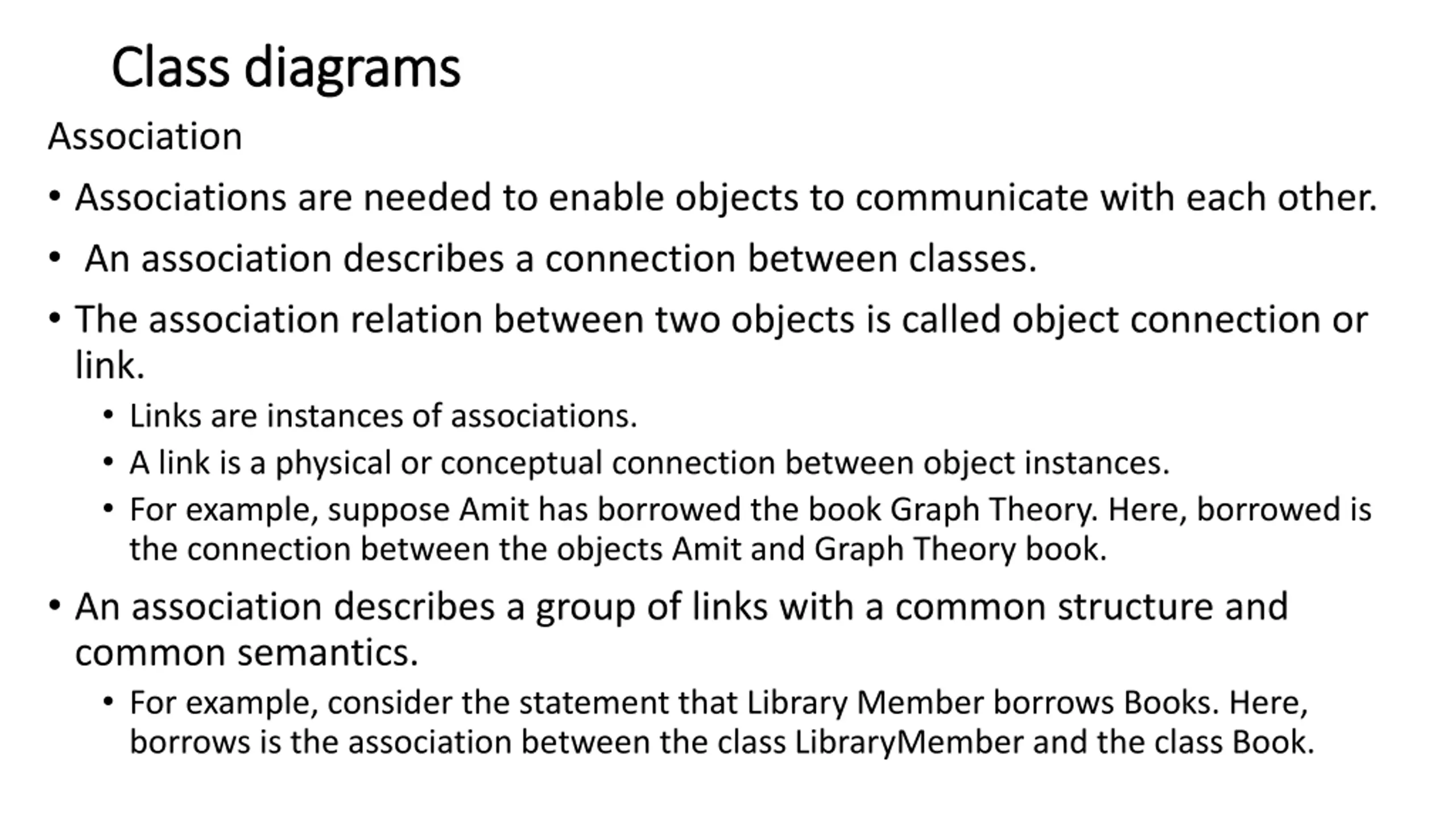 Class diagrams

Association

• Associations are needed to enable objects to communicate with each other.

• An association describes a connection between classes.

• The association relation between two objects is called object connection or link.

• Links are instances of associations.

• A link is a physical or conceptual connection between object instances.

• For example, suppose Amit has borrowed the book Graph Theory. Here, borrowed is the connection between the objects Amit and Graph Theory book.

• An association describes a group of links with a common structure and common semantics.

• For example, consider the statement that Library Member borrows Books. Here, borrows is the association between the class LibraryMember and the class Book.